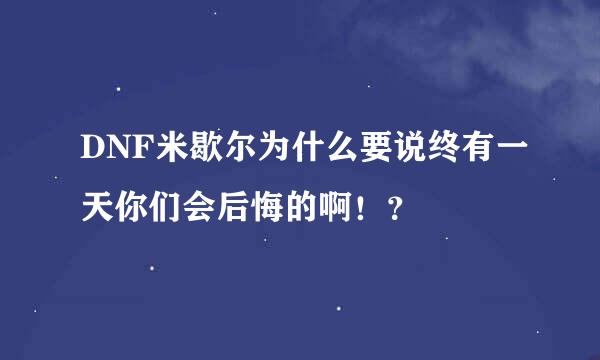 DNF米歇尔为什么要说终有一天你们会后悔的啊！？